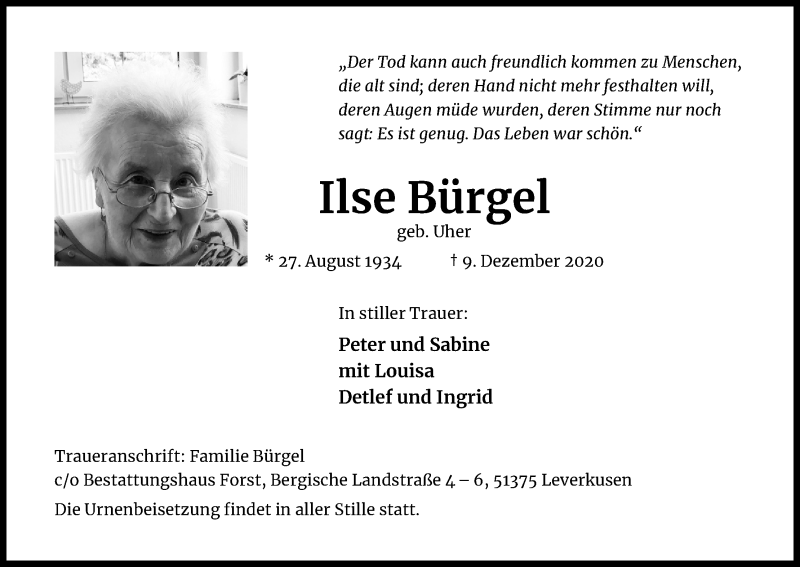 „Der Tod kann auch freundlich kommen zu Menschen, die alt sind; deren Hand nicht mehr festhalten will, deren Augen müde wurden, deren Stimme nur noch sagt: Es ist genug. Das Leben war schön.“

Ilse Bürgel

geb. Uher

* 27. August 1934 † 9. Dezember 2020

In stiller Trauer:

Peter und Sabine
mit Louisa
Detlef und Ingrid

Traueranschrift: Familie Bürgel
c/o Bestattungshaus Forst, Bergische Landstraße 4 – 6, 51375 Leverkusen

Die Urnenbeisetzung findet in aller Stille statt.